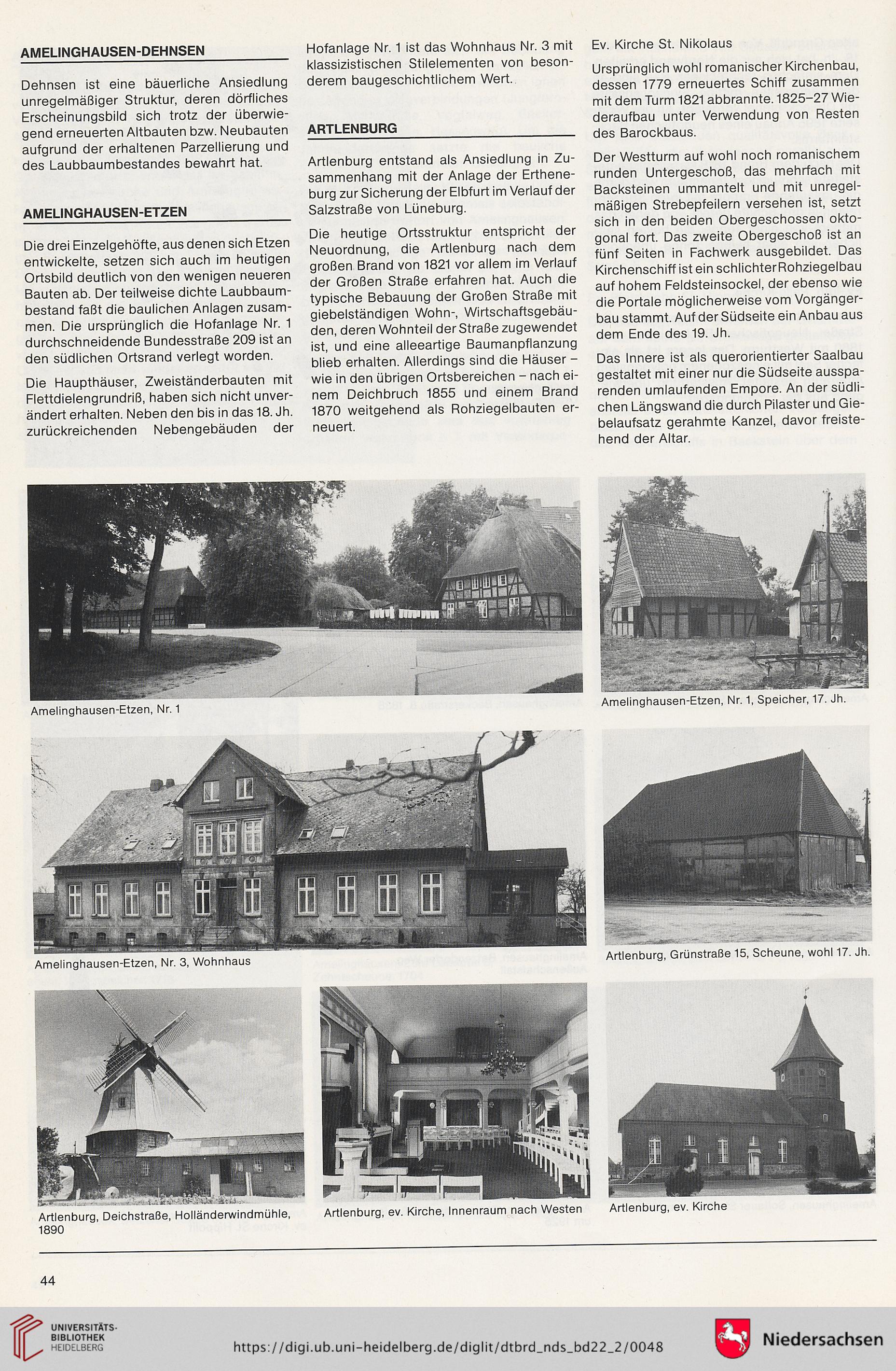 AMELINGHAUSEN-DEHNSEN

Dehnsen ist eine bäuerliche Ansiedlung unregelmäßiger Struktur, deren dörfliches Erscheinungsbild sich trotz der überwiegend erneuerten Altbauten bzw. Neubauten aufgrund der erhaltenen Parzellierung und des Laubbaumbestandes bewahrt hat.

AMELINGHAUSEN-ETZEN

Die drei Einzelgehöfte, aus denen sich Etzen entwickelte, setzen sich auch im heutigen Ortsbild deutlich von den wenigen neueren Bauten ab. Der teilweise dichte Laubbaumbestand faßt die baulichen Anlagen zusammen. Die ursprünglich die Hofanlage Nr. 1 durchschneidende Bundesstraße 209 ist an den südlichen Ortsrand verlegt worden.

Die Haupthäuser, Zweiständerbauten mit Flettdielengrundriß, haben sich nicht unverändert erhalten. Neben den bis in das 18. Jh. zurückreichenden Nebengebäuden der Hofanlage Nr. 1 ist das Wohnhaus Nr. 3 mit klassizistischen Stilelementen von besonderem baugeschichtlichem Wert.

ARTLENBURG

Artlenburg entstand als Ansiedlung in Zusammenhang mit der Anlage der Ertheneburg zur Sicherung der Elbfurt im Verlauf der Salzstraße von Lüneburg.

Die heutige Ortsstruktur entspricht der Neuordnung, die Artlenburg nach dem großen Brand von 1821 vor allem im Verlauf der Großen Straße erfahren hat. Auch die typische Bebauung der Großen Straße mit giebelständigen Wohn-, Wirtschaftsgebäuden, deren Wohnteil der Straße zugewendet ist, und eine alleeartige Baumanpflanzung blieb erhalten. Allerdings sind die Häuser – wie in den übrigen Ortsbereichen – nach einem Deichbruch 1855 und einem Brand 1870 weitgehend als Rohziegelbauten erneuert.

Ev. Kirche St. Nikolaus

Ursprünglich wohl romanischer Kirchenbau, dessen 1779 erneuertes Schiff zusammen mit dem Turm 1821 abbrannte. 1825–27 Wiederaufbau unter Verwendung von Resten des Barockbaus.

Der Westturm auf wohl noch romanischem runden Untergeschoß, das mehrfach mit Backsteinen ummantelt und mit unregelmäßigen Strebepfeilern versehen ist, setzt sich in den beiden Obergeschossen oktogonal fort. Das zweite Obergeschoß ist an fünf Seiten in Fachwerk ausgebildet. Das Kirchenschiff ist ein schlichter Rohziegelbau auf hohem Feldsteinsockel, der ebenso wie die Portale möglicherweise vom Vorgängerbau stammt. Auf der Südseite ein Anbau aus dem Ende des 19. Jh.

Das Innere ist als querorientierter Saalbau gestaltet mit einer nur die Südseite aussparenden umlaufenden Empore. An der südlichen Längswand die durch Pilaster und Giebelaufsatz gerahmte Kanzel, davor freistehend der Altar.

Amelinghausen-Etzen, Nr. 1

Amelinghausen-Etzen, Nr. 1, Speicher, 17. Jh.

Amelinghausen-Etzen, Nr. 3, Wohnhaus

Artlenburg, Grünstraße 15, Scheune, wohl 17. Jh.

Artlenburg, Deichstraße, Holländerwindmühle, 1890

Artlenburg, ev. Kirche, Innenraum nach Westen

Artlenburg, ev. Kirche

44

UNIVERSITÄTS-BIBLIOTHEK HEIDELBERG

https://digi.ub.uni-heidelberg.de/diglit/dtbrd_nds_bd22_2/0048

Niedersachsen